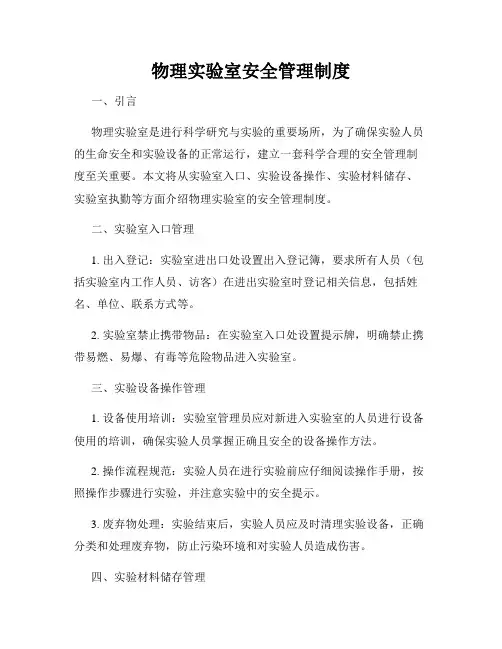 物理实验室安全管理制度

一、引言

物理实验室是进行科学研究与实验的重要场所，为了确保实验人员的生命安全和实验设备的正常运行，建立一套科学合理的安全管理制度至关重要。本文将从实验室入口、实验设备操作、实验材料储存、实验室执勤等方面介绍物理实验室的安全管理制度。

二、实验室入口管理

1. 出入登记：实验室进出口处设置出入登记簿，要求所有人员（包括实验室内工作人员、访客）在进出实验室时登记相关信息，包括姓名、单位、联系方式等。

2. 实验室禁止携带物品：在实验室入口处设置提示牌，明确禁止携带易燃、易爆、有毒等危险物品进入实验室。

三、实验设备操作管理

1. 设备使用培训：实验室管理员应对新进入实验室的人员进行设备使用的培训，确保实验人员掌握正确且安全的设备操作方法。

2. 操作流程规范：实验人员在进行实验前应仔细阅读操作手册，按照操作步骤进行实验，并注意实验中的安全提示。

3. 废弃物处理：实验结束后，实验人员应及时清理实验设备，正确分类和处理废弃物，防止污染环境和对实验人员造成伤害。

四、实验材料储存管理